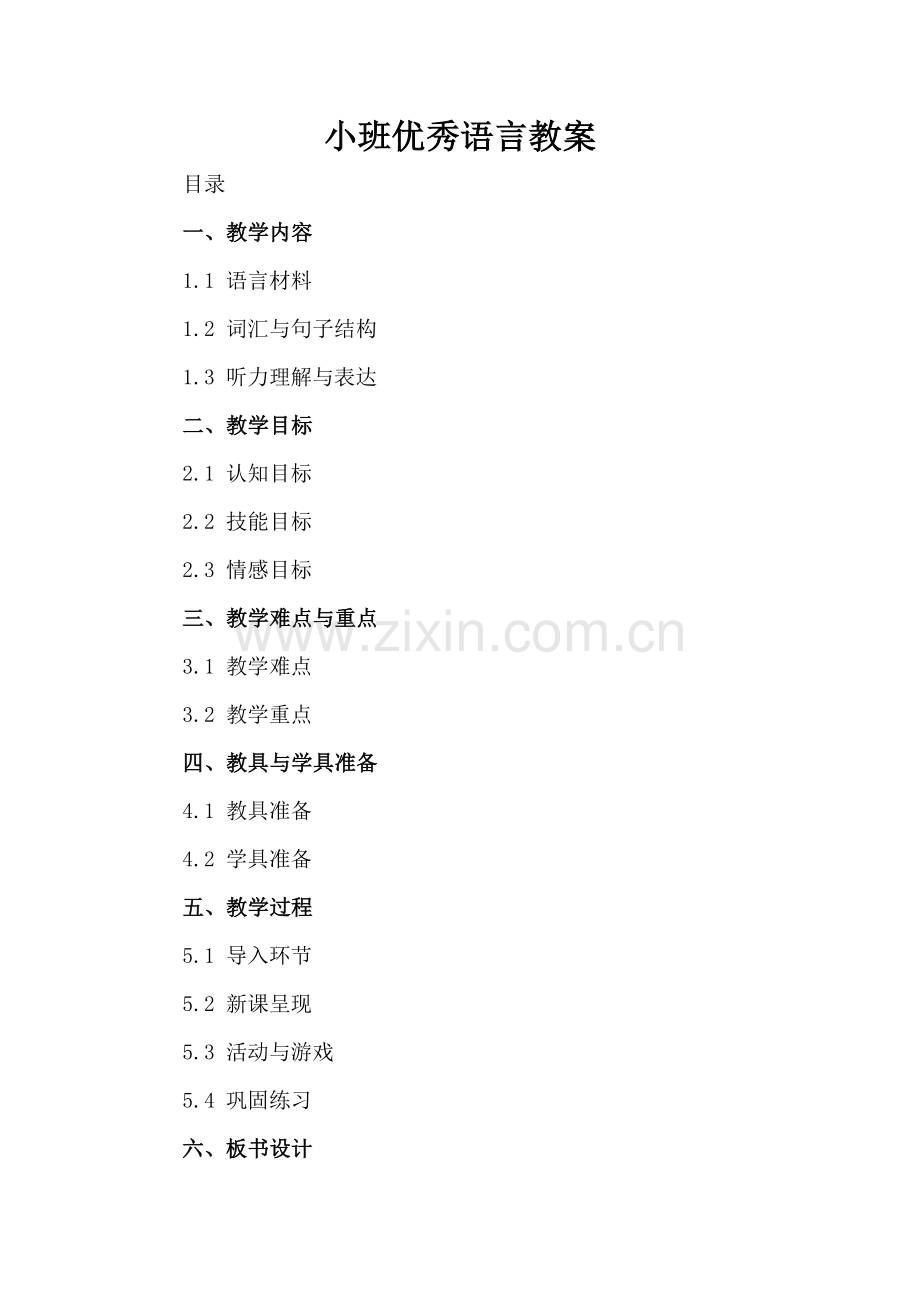 小班优秀语言教案

目录

一、教学内容

1.1 语言材料

1.2 词汇与句子结构

1.3 听力理解与表达

二、教学目标

2.1 认知目标

2.2 技能目标

2.3 情感目标

三、教学难点与重点

3.1 教学难点

3.2 教学重点

四、教具与学具准备

4.1 教具准备

4.2 学具准备

五、教学过程

5.1 导入环节

5.2 新课呈现

5.3 活动与游戏

5.4 巩固练习

六、板书设计

www.zixin.com.cn